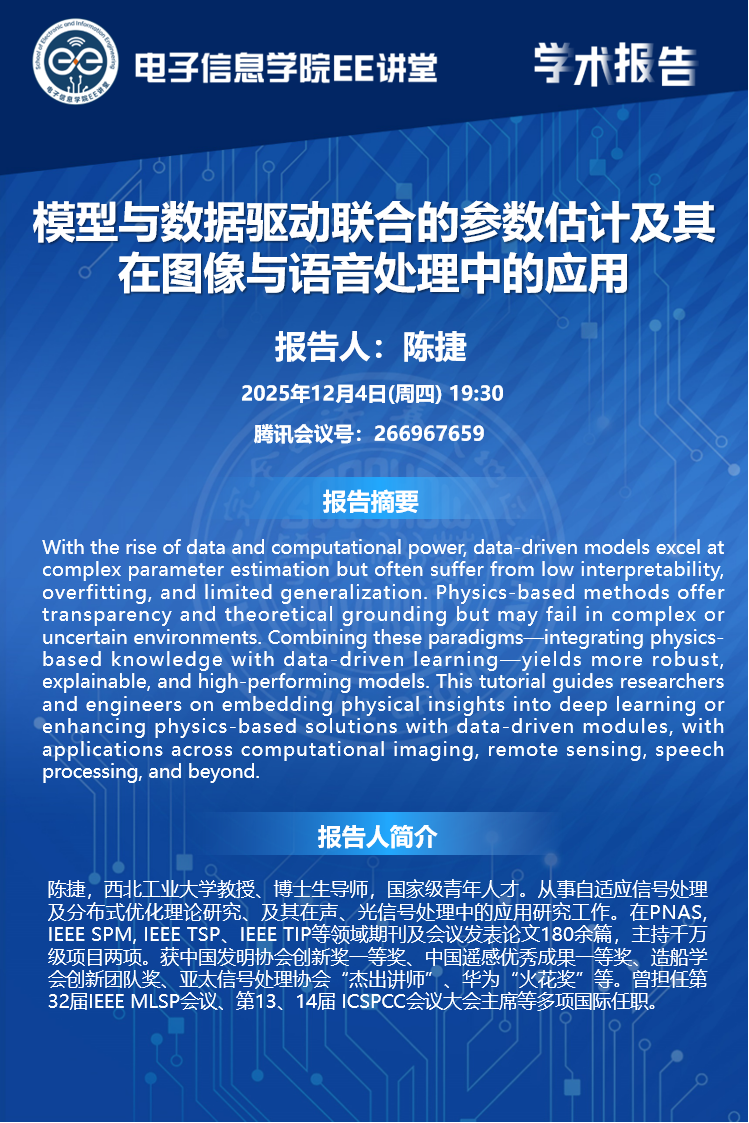 School of Electronic and Information Engineering
电子信息学院EE讲堂

电子信息学院EE讲堂

学术报告

模型与数据驱动联合的参数估计及其在图像与语音处理中的应用

报告人：陈捷

2025年12月4日(周四) 19:30

腾讯会议号：266967659

报告摘要

With the rise of data and computational power, data-driven models excel at complex parameter estimation but often suffer from low interpretability, overfitting, and limited generalization. Physics-based methods offer transparency and theoretical grounding but may fail in complex or uncertain environments. Combining these paradigms—integrating physics-based knowledge with data-driven learning—yields more robust, explainable, and high-performing models. This tutorial guides researchers and engineers on embedding physical insights into deep learning or enhancing physics-based solutions with data-driven modules, with applications across computational imaging, remote sensing, speech processing, and beyond.

报告人简介

陈捷，西北工业大学教授、博士生导师，国家级青年人才。从事自适应信号处理及分布式优化理论研究、及其在声、光信号处理中的应用研究工作。在PNAS, IEEE SPM, IEEE TSP、IEEE TIP等领域期刊及会议发表论文180余篇，主持千万级项目两项。获中国发明协会创新奖一等奖、中国遥感优秀成果一等奖、造船学会创新团队奖、亚太信号处理协会“杰出讲师”、华为“火花奖”等。曾担任第32届IEEE MLSP会议、第13、14届 ICSPCC会议大会主席等多项国际任职。